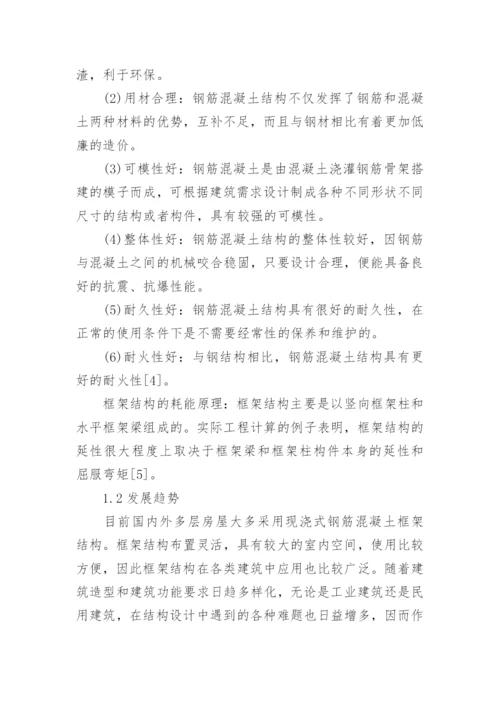 渣，利于环保。

(2)用材合理：钢筋混凝土结构不仅发挥了钢筋和混凝土两种材料的优势，互补不足，而且与钢材相比有着更加低廉的造价。

(3)可模性好：钢筋混凝土是由混凝土浇灌钢筋骨架搭建的模子而成，可根据建筑需求设计制成各种不同形状不同尺寸的结构或者构件，具有较强的可模性。

(4)整体性好：钢筋混凝土结构的整体性较好，因钢筋与混凝土之间的机械咬合稳固，只要设计合理，便能具备良好的抗震、抗爆性能。

(5)耐久性好：钢筋混凝土结构具有很好的耐久性，在正常的使用条件下是不需要经常性的保养和维护的。

(6)耐火性好：与钢结构相比，钢筋混凝土结构具有更好的耐火性[4]。

框架结构的耗能原理：框架结构主要是以竖向框架柱和水平框架梁组成的。实际工程计算的例子表明，框架结构的延性很大程度上取决于框架梁和框架柱构件本身的延性和屈服弯矩[5]。

1.2 发展趋势

目前国内外多层房屋大多采用现浇式钢筋混凝土框架结构。框架结构布置灵活，具有较大的室内空间，使用比较方便，因此框架结构在各类建筑中应用也比较广泛。随着建筑造型和建筑功能要求日趋多样化，无论是工业建筑还是民用建筑，在结构设计中遇到的各种难题也日益增多，因而作